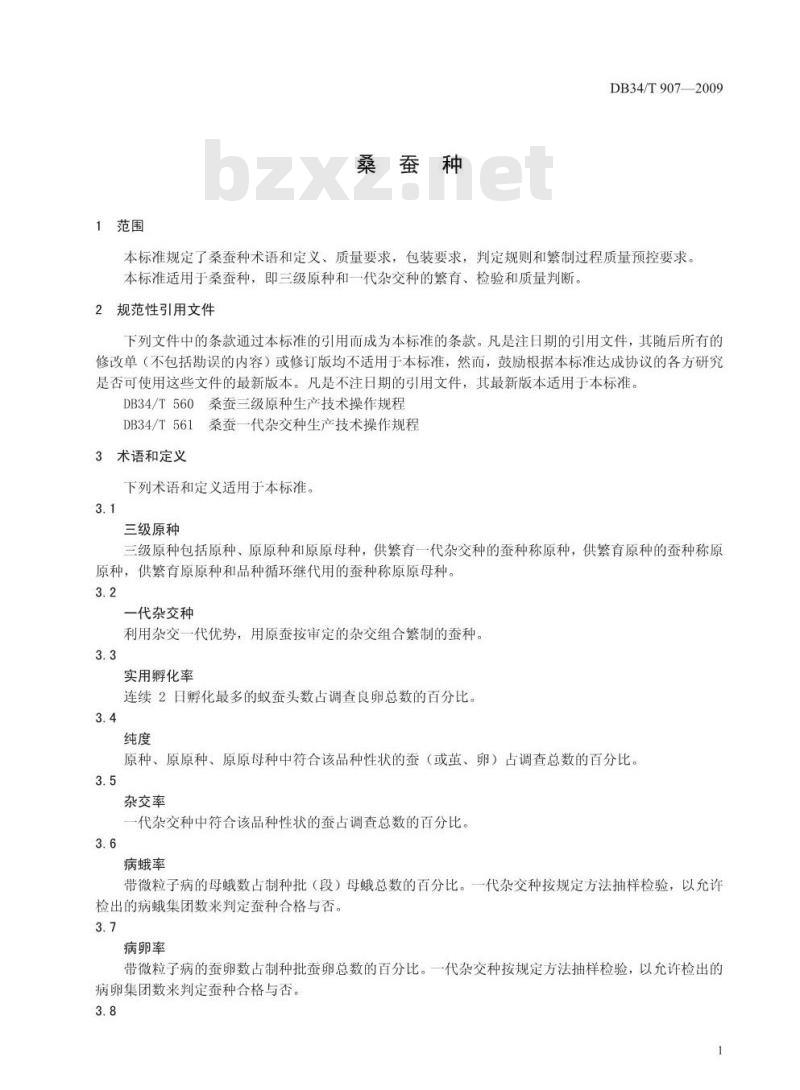 DB34/T 907—2009

bzxz.net

桑 蚕 种

1 范围

本标准规定了桑蚕种术语和定义、质量要求，包装要求，判定规则和繁制过程质量预控要求。

本标准适用于桑蚕种，即三级原种和一代杂交种的繁育、检验和质量判断。

2 规范性引用文件

下列文件中的条款通过本标准的引用而成为本标准的条款。凡是注日期的引用文件，其随后所有的修改单（不包括勘误的内容）或修订版均不适用于本标准，然而，鼓励根据本标准达成协议的各方研究是否可使用这些文件的最新版本。凡是不注日期的引用文件，其最新版本适用于本标准。

DB34/T 560 桑蚕三级原种生产技术操作规程

DB34/T 561 桑蚕一代杂交种生产技术操作规程

3 术语和定义

下列术语和定义适用于本标准。

3.1

三级原种

三级原种包括原种、原原种和原原母种，供繁育一代杂交种的蚕种称原种，供繁育原种的蚕种称原原种，供繁育原原种和品种循环继代用的蚕种称原原母种。

3.2

一代杂交种

利用杂交一代优势，用原蚕按审定的杂交组合繁制的蚕种。

3.3

实用孵化率

连续 2 日孵化最多的蚁蚕头数占调查良卵总数的百分比。

3.4

纯度

原种、原原种、原原母种中符合该品种性状的蚕（或茧、卵）占调查总数的百分比。

3.5

杂交率

一代杂交种中符合该品种性状的蚕占调查总数的百分比。

3.6

病蛾率

带微粒子病的母蛾数占制种批（段）母蛾总数的百分比。一代杂交种按规定方法抽样检验，以允许检出的病蛾集团数来判定蚕种合格与否。

3.7

病卵率

带微粒子病的蚕卵数占制种批蚕卵总数的百分比。一代杂交种按规定方法抽样检验，以允许检出的病卵集团数来判定蚕种合格与否。

3.8

1